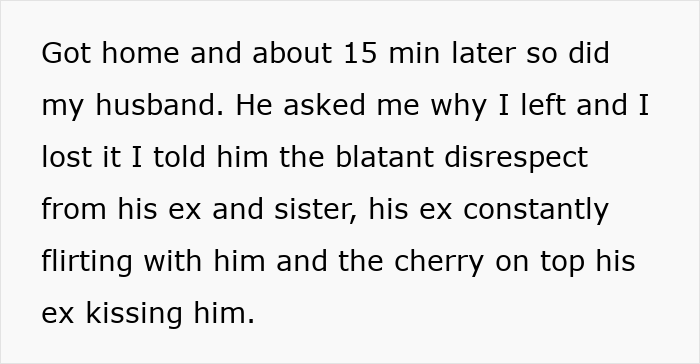 Got home and about 15 min later so did my husband. He asked me why I left and I lost it I told him the blatant disrespect from his ex and sister, his ex constantly flirting with him and the cherry on top his ex kissing him.